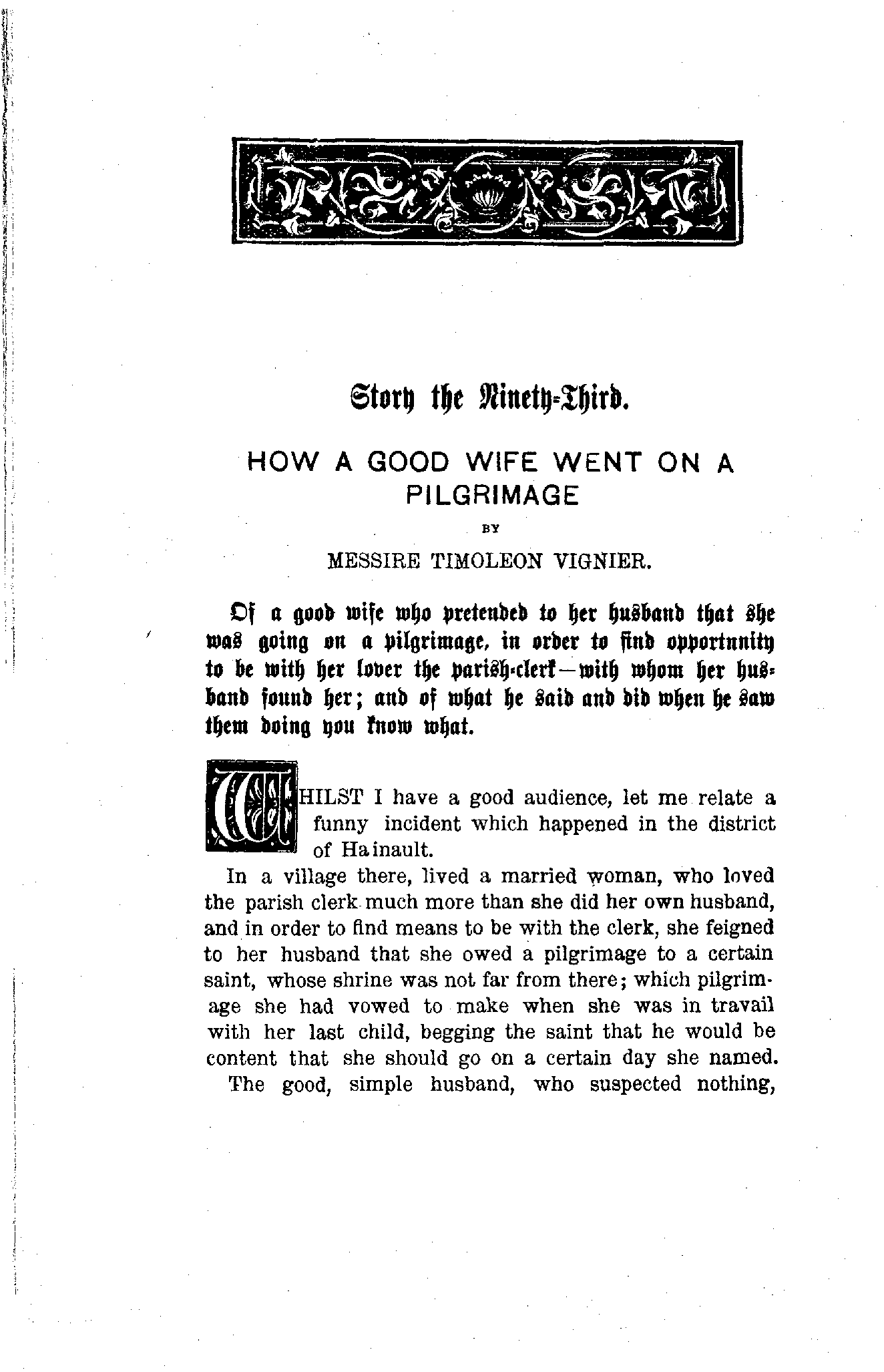 Story the Ninety-Third.

HOW A GOOD WIFE WENT ON A PILGRIMAGE

BY

MESSIRE TIMOLEON VIGNIER.

Of a good wife who pretended to her husband that she was going on a pilgrimage, in order to find opportunity to be with her lover the parish-clerk—with whom her husband found her; and of what he said and did when he saw them doing you know what.

WHILST I have a good audience, let me relate a funny incident which happened in the district of Hainault.

In a village there, lived a married woman, who loved the parish clerk much more than she did her own husband, and in order to find means to be with the clerk, she feigned to her husband that she owed a pilgrimage to a certain saint, whose shrine was not far from there; which pilgrimage she had vowed to make when she was in travail with her last child, begging the saint that he would be content that she should go on a certain day she named.

The good, simple husband, who suspected nothing,